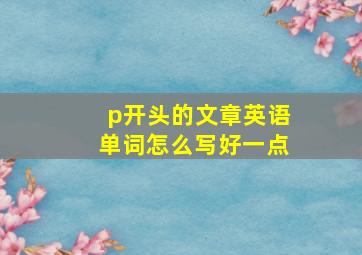 p开头的文章英语单词怎么写好一点